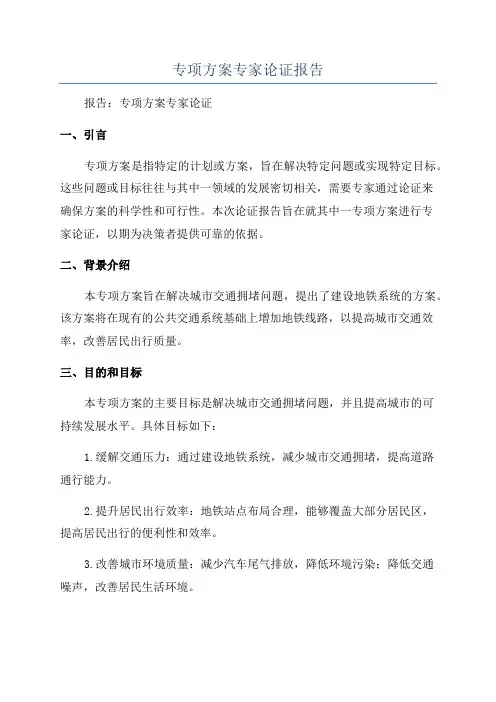 专项方案专家论证报告

报告：专项方案专家论证

一、引言

专项方案是指特定的计划或方案，旨在解决特定问题或实现特定目标。这些问题或目标往往与其中一领域的发展密切相关，需要专家通过论证来确保方案的科学性和可行性。本次论证报告旨在就其中一专项方案进行专家论证，以期为决策者提供可靠的依据。

二、背景介绍

本专项方案旨在解决城市交通拥堵问题，提出了建设地铁系统的方案。该方案将在现有的公共交通系统基础上增加地铁线路，以提高城市交通效率，改善居民出行质量。

三、目的和目标

本专项方案的主要目标是解决城市交通拥堵问题，并且提高城市的可持续发展水平。具体目标如下：

1.缓解交通压力：通过建设地铁系统，减少城市交通拥堵，提高道路通行能力。

2.提升居民出行效率：地铁站点布局合理，能够覆盖大部分居民区，提高居民出行的便利性和效率。

3.改善城市环境质量：减少汽车尾气排放，降低环境污染；降低交通噪声，改善居民生活环境。